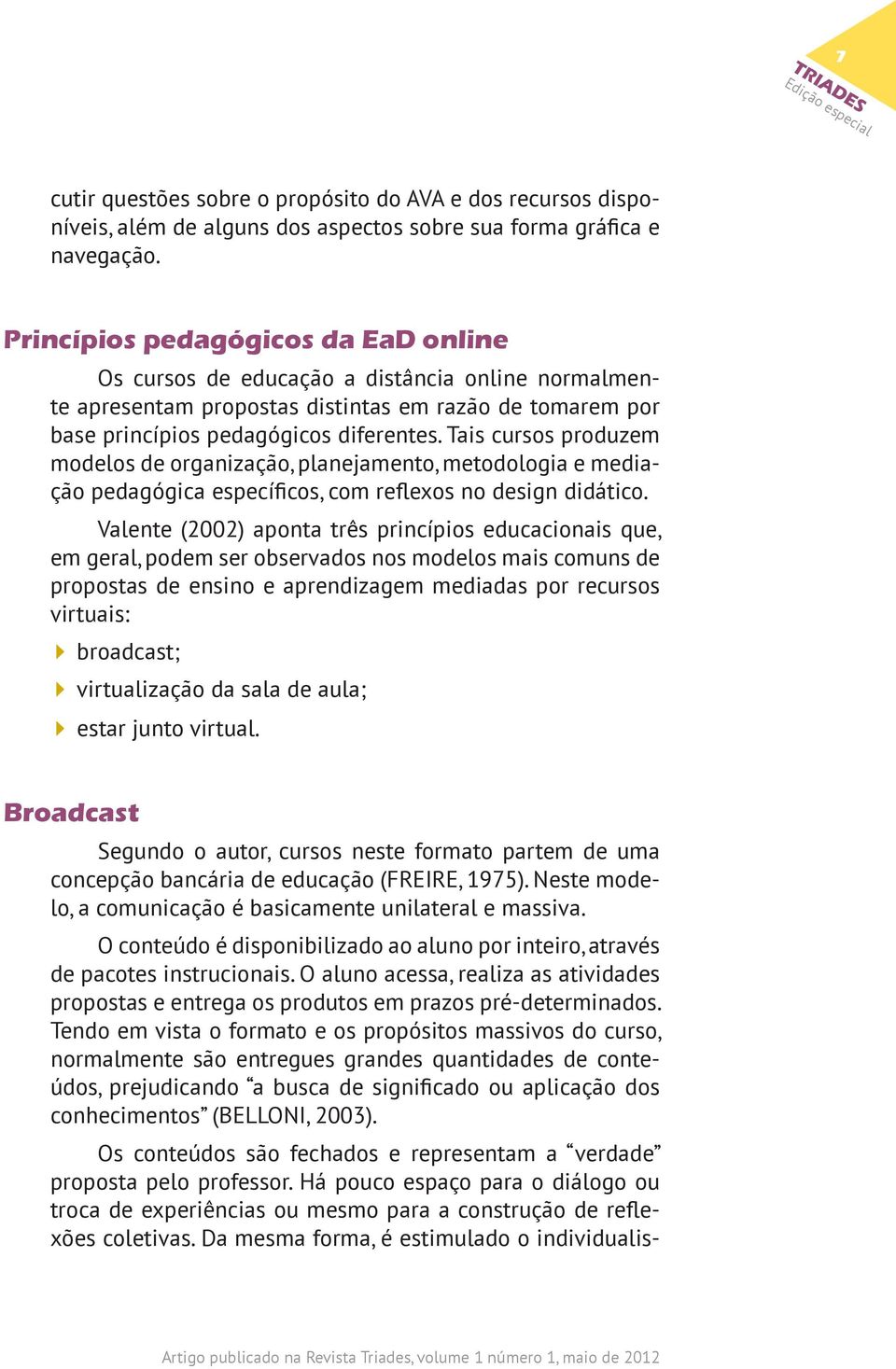 7
TRIADES
Edição especial

cutir questões sobre o propósito do AVA e dos recursos disponíveis, além de alguns dos aspectos sobre sua forma gráfica e navegação.

Princípios pedagógicos da EaD online

Os cursos de educação a distância online normalmente apresentam propostas distintas em razão de tomarem por base princípios pedagógicos diferentes. Tais cursos produzem modelos de organização, planejamento, metodologia e mediação pedagógica específicos, com reflexos no design didático.

Valente (2002) aponta três princípios educacionais que, em geral, podem ser observados nos modelos mais comuns de propostas de ensino e aprendizagem mediadas por recursos virtuais:

broadcast;

virtualização da sala de aula;

estar junto virtual.

Broadcast

Segundo o autor, cursos neste formato partem de uma concepção bancária de educação (FREIRE, 1975). Neste modelo, a comunicação é basicamente unilateral e massiva.

O conteúdo é disponibilizado ao aluno por inteiro, através de pacotes instrucionais. O aluno acessa, realiza as atividades propostas e entrega os produtos em prazos pré-determinados. Tendo em vista o formato e os propósitos massivos do curso, normalmente são entregues grandes quantidades de conteúdos, prejudicando “a busca de significado ou aplicação dos conhecimentos” (BELLONI, 2003).

Os conteúdos são fechados e representam a “verdade” proposta pelo professor. Há pouco espaço para o diálogo ou troca de experiências ou mesmo para a construção de reflexões coletivas. Da mesma forma, é estimulado o individualis-

Artigo publicado na Revista Triades, volume 1 número 1, maio de 2012